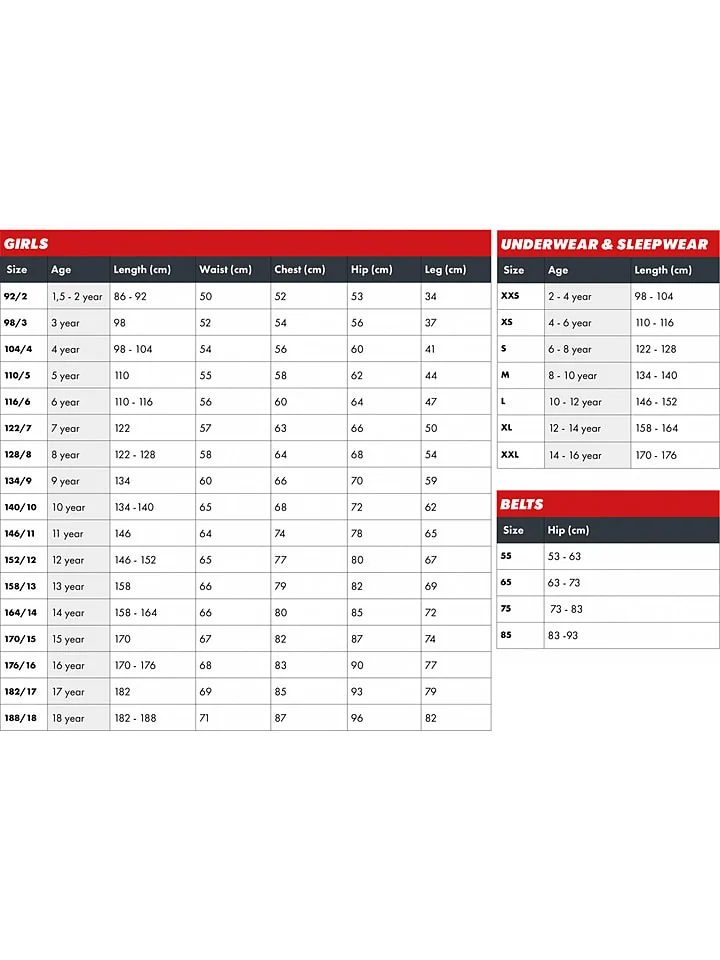 GIRLS

| Size | Age | Length (cm) | Waist (cm) | Chest (cm) | Hip (cm) | Leg (cm) |
|---|---|---|---|---|---|---|
| 92/2 | 1,5 - 2 year | 86 - 92 | 50 | 52 | 53 | 34 |
| 98/3 | 3 year | 98 | 52 | 54 | 56 | 37 |
| 104/4 | 4 year | 98 - 104 | 54 | 56 | 60 | 41 |
| 110/5 | 5 year | 110 | 55 | 58 | 62 | 44 |
| 116/6 | 6 year | 110 - 116 | 56 | 60 | 64 | 47 |
| 122/7 | 7 year | 122 | 57 | 63 | 66 | 50 |
| 128/8 | 8 year | 122 - 128 | 58 | 64 | 68 | 54 |
| 134/9 | 9 year | 134 | 60 | 66 | 70 | 59 |
| 140/10 | 10 year | 134 -140 | 65 | 68 | 72 | 62 |
| 146/11 | 11 year | 146 | 64 | 74 | 78 | 65 |
| 152/12 | 12 year | 146 - 152 | 65 | 77 | 80 | 67 |
| 158/13 | 13 year | 158 | 66 | 79 | 82 | 69 |
| 164/14 | 14 year | 158 - 164 | 66 | 80 | 85 | 72 |
| 170/15 | 15 year | 170 | 67 | 82 | 87 | 74 |
| 176/16 | 16 year | 170 - 176 | 68 | 83 | 90 | 77 |
| 182/17 | 17 year | 182 | 69 | 85 | 93 | 79 |
| 188/18 | 18 year | 182 - 188 | 71 | 87 | 96 | 82 |

UNDERWEAR & SLEEPWEAR

| Size | Age | Length (cm) |
|---|---|---|
| XXS | 2 - 4 year | 98 - 104 |
| XS | 4 - 6 year | 110 - 116 |
| S | 6 - 8 year | 122 - 128 |
| M | 8 - 10 year | 134 - 140 |
| L | 10 - 12 year | 146 - 152 |
| XL | 12 - 14 year | 158 - 164 |
| XXL | 14 - 16 year | 170 - 176 |

BELTS

| Size | Hip (cm) |
|---|---|
| 55 | 53 - 63 |
| 65 | 63 - 73 |
| 75 | 73 - 83 |
| 85 | 83 -93 |